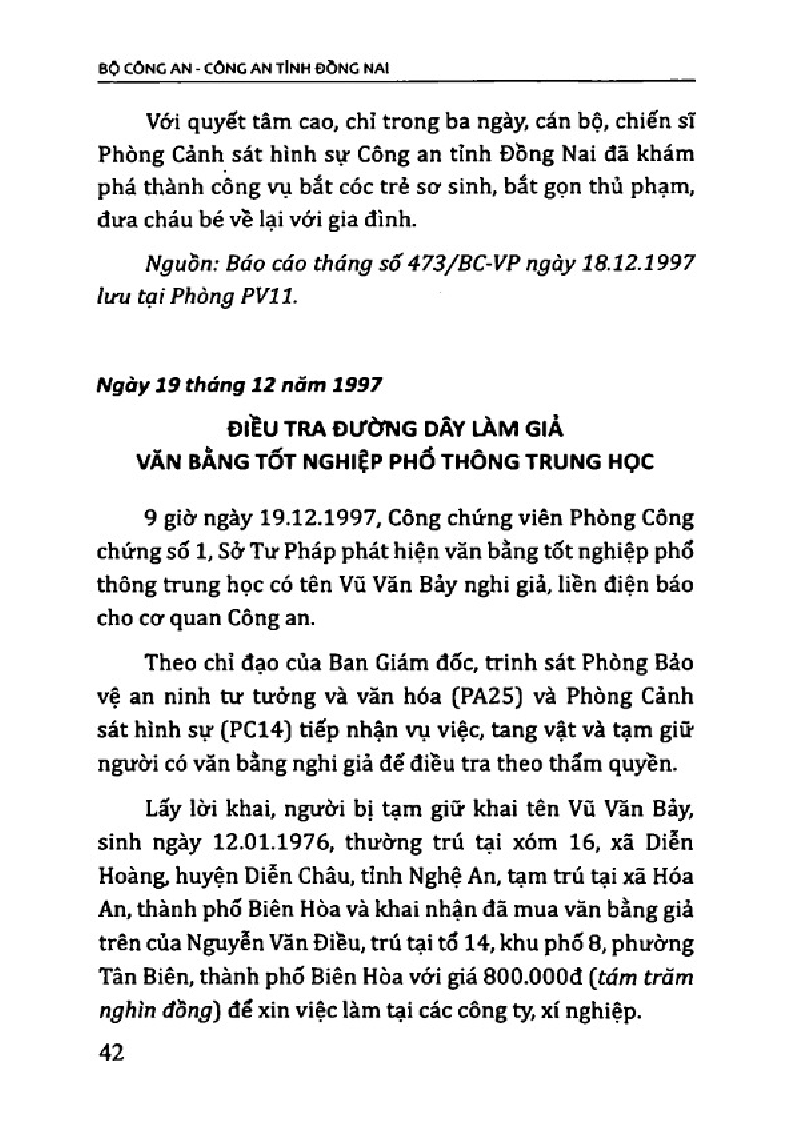 BỘ CÔNG AN - CÔNG AN TỈNH ĐỒNG NAI

Với quyết tâm cao, chỉ trong ba ngày, cán bộ, chiến sĩ Phòng Cảnh sát hình sự Công an tỉnh Đồng Nai đã khám phá thành công vụ bắt cóc trẻ sơ sinh, bắt gọn thủ phạm, đưa cháu bé về lại với gia đình.

Nguồn: Báo cáo tháng số 473/BC-VP ngày 18.12.1997 lưu tại Phòng PV11.

Ngày 19 tháng 12 năm 1997

ĐIỀU TRA ĐƯỜNG DÂY LÀM GIẢ VĂN BẰNG TỐT NGHIỆP PHỔ THÔNG TRUNG HỌC

9 giờ ngày 19.12.1997, Công chứng viên Phòng Công chứng số 1, Sở Tư Pháp phát hiện văn bằng tốt nghiệp phổ thông trung học có tên Vũ Văn Bảy nghi giả, liền điện báo cho cơ quan Công an.

Theo chỉ đạo của Ban Giám đốc, trinh sát Phòng Bảo vệ an ninh tư tưởng và văn hóa (PA25) và Phòng Cảnh sát hình sự (PC14) tiếp nhận vụ việc, tang vật và tạm giữ người có văn bằng nghi giả để điều tra theo thẩm quyền.

Lấy lời khai, người bị tạm giữ khai tên Vũ Văn Bảy, sinh ngày 12.01.1976, thường trú tại xóm 16, xã Diễn Hoàng, huyện Diễn Châu, tỉnh Nghệ An, tạm trú tại xã Hóa An, thành phố Biên Hòa và khai nhận đã mua văn bằng giả trên của Nguyễn Văn Điều, trú tại tổ 14, khu phố 8, phường Tân Biên, thành phố Biên Hòa với giá 800.000đ (tám trăm nghìn đồng) để xin việc làm tại các công ty, xí nghiệp.

42